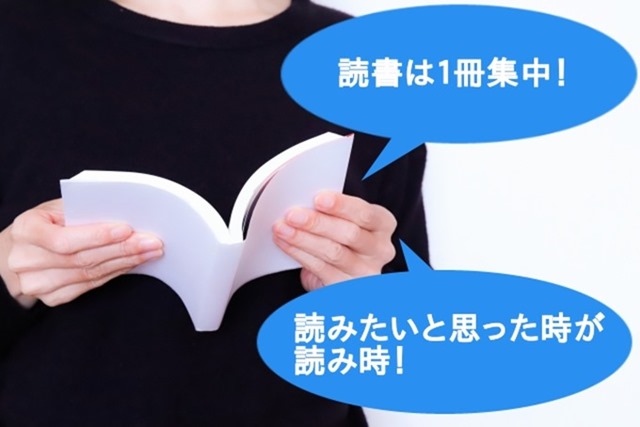 読書は1冊集中！

読みたいと思った時が読み時！